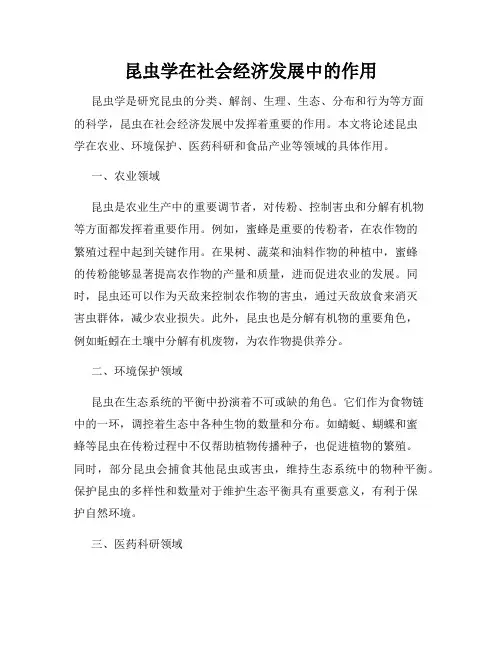 昆虫学在社会经济发展中的作用

昆虫学是研究昆虫的分类、解剖、生理、生态、分布和行为等方面的科学，昆虫在社会经济发展中发挥着重要的作用。本文将论述昆虫学在农业、环境保护、医药科研和食品产业等领域的具体作用。

一、农业领域

昆虫是农业生产中的重要调节者，对传粉、控制害虫和分解有机物等方面都发挥着重要作用。例如，蜜蜂是重要的传粉者，在农作物的繁殖过程中起到关键作用。在果树、蔬菜和油料作物的种植中，蜜蜂的传粉能够显著提高农作物的产量和质量，进而促进农业的发展。同时，昆虫还可以作为天敌来控制农作物的害虫，通过天敌放食来消灭害虫群体，减少农业损失。此外，昆虫也是分解有机物的重要角色，例如蚯蚓在土壤中分解有机废物，为农作物提供养分。

二、环境保护领域

昆虫在生态系统的平衡中扮演着不可或缺的角色。它们作为食物链中的一环，调控着生态中各种生物的数量和分布。如蜻蜓、蝴蝶和蜜蜂等昆虫在传粉过程中不仅帮助植物传播种子，也促进植物的繁殖。同时，部分昆虫会捕食其他昆虫或害虫，维持生态系统中的物种平衡。保护昆虫的多样性和数量对于维护生态平衡具有重要意义，有利于保护自然环境。

三、医药科研领域